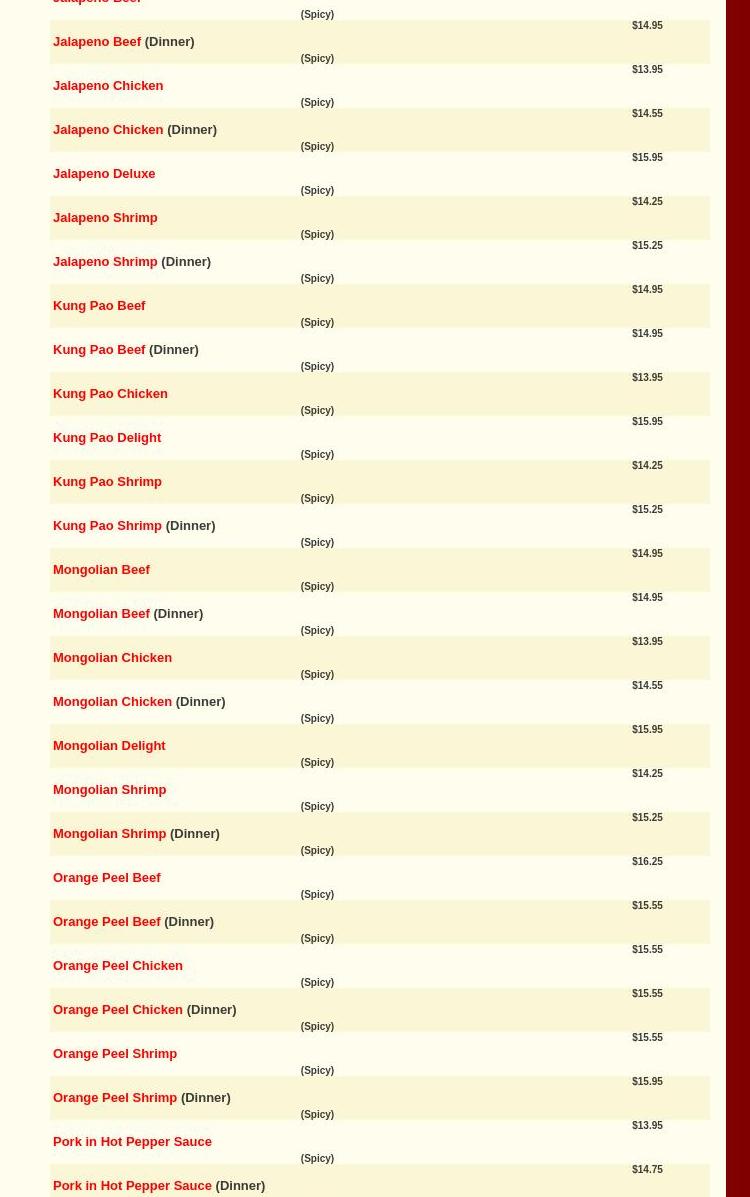 Jalapeno Beef
(Spicy)
$14.95
Jalapeno Beef (Dinner)
(Spicy)
$13.95
Jalapeno Chicken
(Spicy)
$14.55
Jalapeno Chicken (Dinner)
(Spicy)
$15.95
Jalapeno Deluxe
(Spicy)
$14.25
Jalapeno Shrimp
(Spicy)
$15.25
Jalapeno Shrimp (Dinner)
(Spicy)
$14.95
Kung Pao Beef
(Spicy)
$14.95
Kung Pao Beef (Dinner)
(Spicy)
$13.95
Kung Pao Chicken
(Spicy)
$15.95
Kung Pao Delight
(Spicy)
$14.25
Kung Pao Shrimp
(Spicy)
$15.25
Kung Pao Shrimp (Dinner)
(Spicy)
$14.95
Mongolian Beef
(Spicy)
$14.95
Mongolian Beef (Dinner)
(Spicy)
$13.95
Mongolian Chicken
(Spicy)
$14.55
Mongolian Chicken (Dinner)
(Spicy)
$15.95
Mongolian Delight
(Spicy)
$14.25
Mongolian Shrimp
(Spicy)
$15.25
Mongolian Shrimp (Dinner)
(Spicy)
$16.25
Orange Peel Beef
(Spicy)
$15.55
Orange Peel Beef (Dinner)
(Spicy)
$15.55
Orange Peel Chicken
(Spicy)
$15.55
Orange Peel Chicken (Dinner)
(Spicy)
$15.55
Orange Peel Shrimp
(Spicy)
$15.95
Orange Peel Shrimp (Dinner)
(Spicy)
$13.95
Pork in Hot Pepper Sauce
(Spicy)
$14.75
Pork in Hot Pepper Sauce (Dinner)